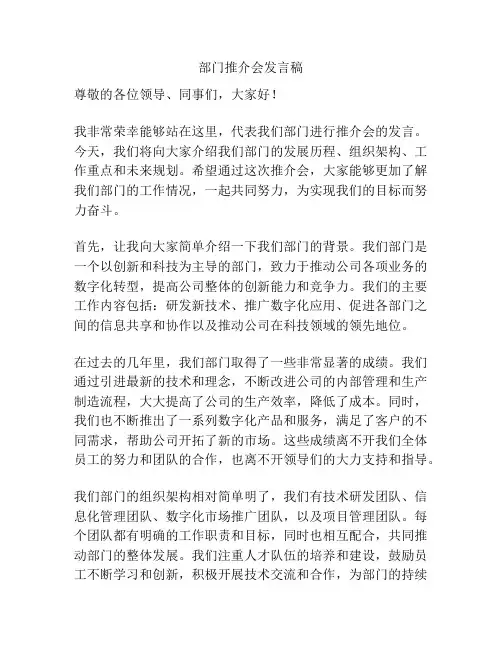 部门推介会发言稿

尊敬的各位领导、同事们，大家好！

我非常荣幸能够站在这里，代表我们部门进行推介会的发言。今天，我们将向大家介绍我们部门的发展历程、组织架构、工作重点和未来规划。希望通过这次推介会，大家能够更加了解我们部门的工作情况，一起共同努力，为实现我们的目标而努力奋斗。

首先，让我向大家简单介绍一下我们部门的背景。我们部门是一个以创新和科技为主导的部门，致力于推动公司各项业务的数字化转型，提高公司整体的创新能力和竞争力。我们的主要工作内容包括：研发新技术、推广数字化应用、促进各部门之间的信息共享和协作以及推动公司在科技领域的领先地位。

在过去的几年里，我们部门取得了一些非常显著的成绩。我们通过引进最新的技术和理念，不断改进公司的内部管理和生产制造流程，大大提高了公司的生产效率，降低了成本。同时，我们也不断推出了一系列数字化产品和服务，满足了客户的不同需求，帮助公司开拓了新的市场。这些成绩离不开我们全体员工的努力和团队的合作，也离不开领导们的大力支持和指导。

我们部门的组织架构相对简单明了，我们有技术研发团队、信息化管理团队、数字化市场推广团队，以及项目管理团队。每个团队都有明确的工作职责和目标，同时也相互配合，共同推动部门的整体发展。我们注重人才队伍的培养和建设，鼓励员工不断学习和创新，积极开展技术交流和合作，为部门的持续